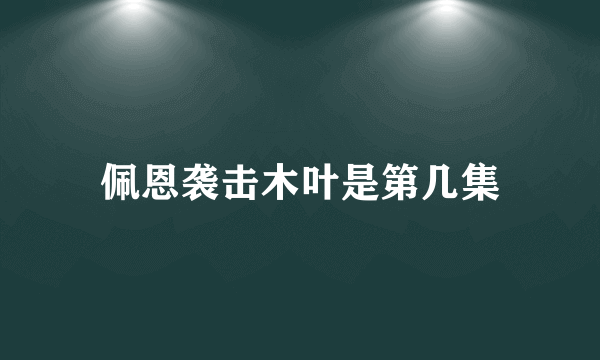 佩恩袭击木叶是第几集